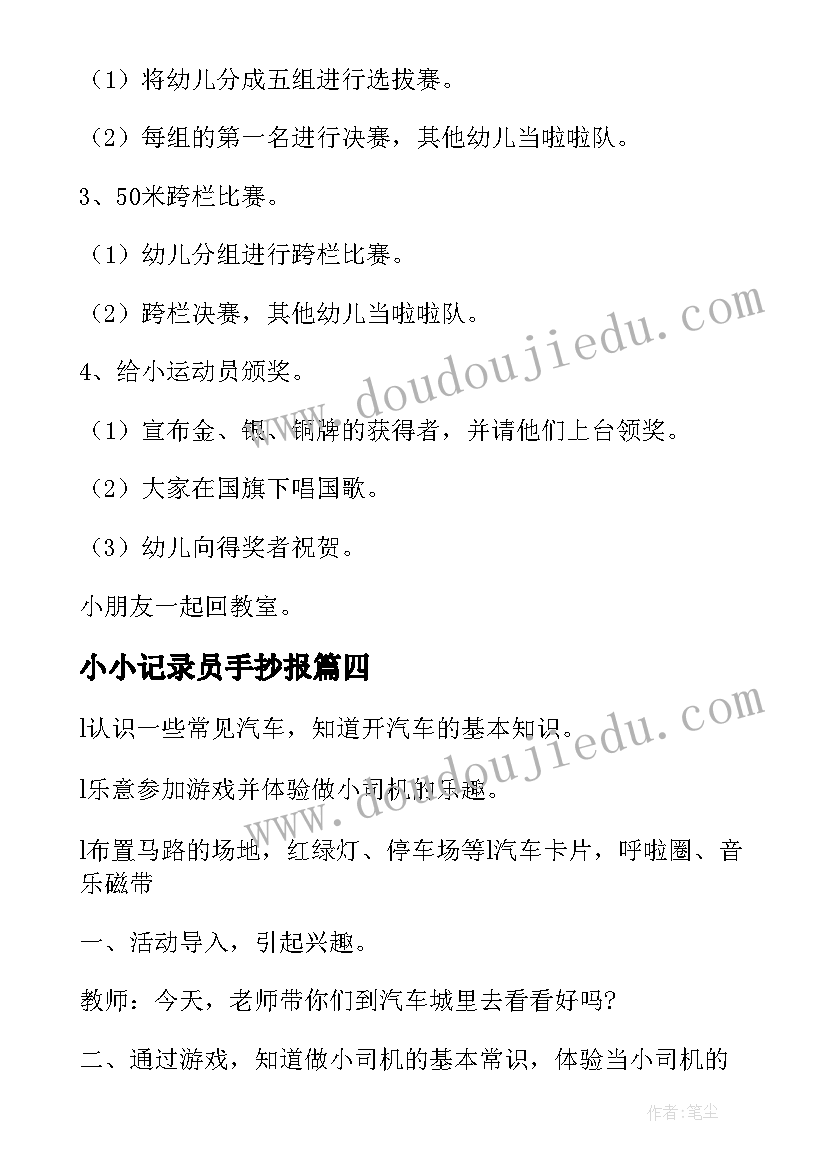 （1）将幼儿分成五组进行选拔赛。

（2）每组的第一名进行决赛，其他幼儿当啦啦队。

3、50米跨栏比赛。

（1）幼儿分组进行跨栏比赛。

（2）跨栏决赛，其他幼儿当啦啦队。

4、给小运动员颁奖。

（1）宣布金、银、铜牌的获得者，并请他们上台领奖。

（2）大家在国旗下唱国歌。

（3）幼儿向得奖者祝贺。

小朋友一起回教室。

小小记录员手抄报篇四

l认识一些常见汽车，知道开汽车的基本知识。

l乐意参加游戏并体验做小司机的乐趣。

l布置马路的场地，红绿灯、停车场等l汽车卡片，呼啦圈、音乐磁带

一、活动导入，引起兴趣。

教师：今天，老师带你们到汽车城里去看看好吗?

二、通过游戏，知道做小司机的基本常识，体验当小司机的

www.doudoujiedu.com

www.doudoujiedu.com

作者：笔尘